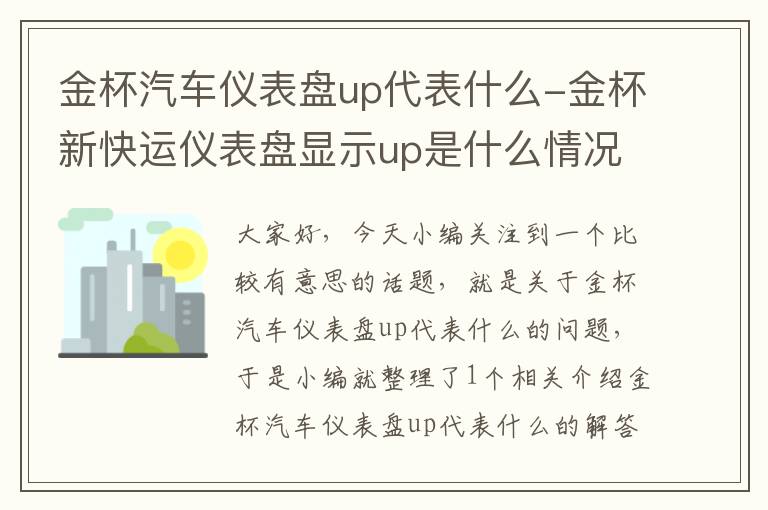 金杯汽车仪表盘up代表什么-金杯新快运仪表盘显示up是什么情况

大家好，今天小编关注到一个比较有意思的话题，就是关于金杯汽车仪表盘up代表什么的问题，于是小编就整理了1个相关介绍金杯汽车仪表盘up代表什么的解答